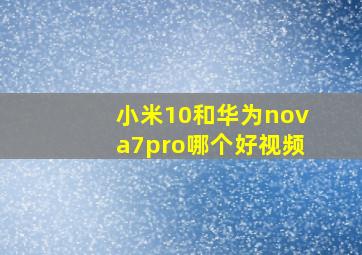 小米10和华为nova7pro哪个好视频